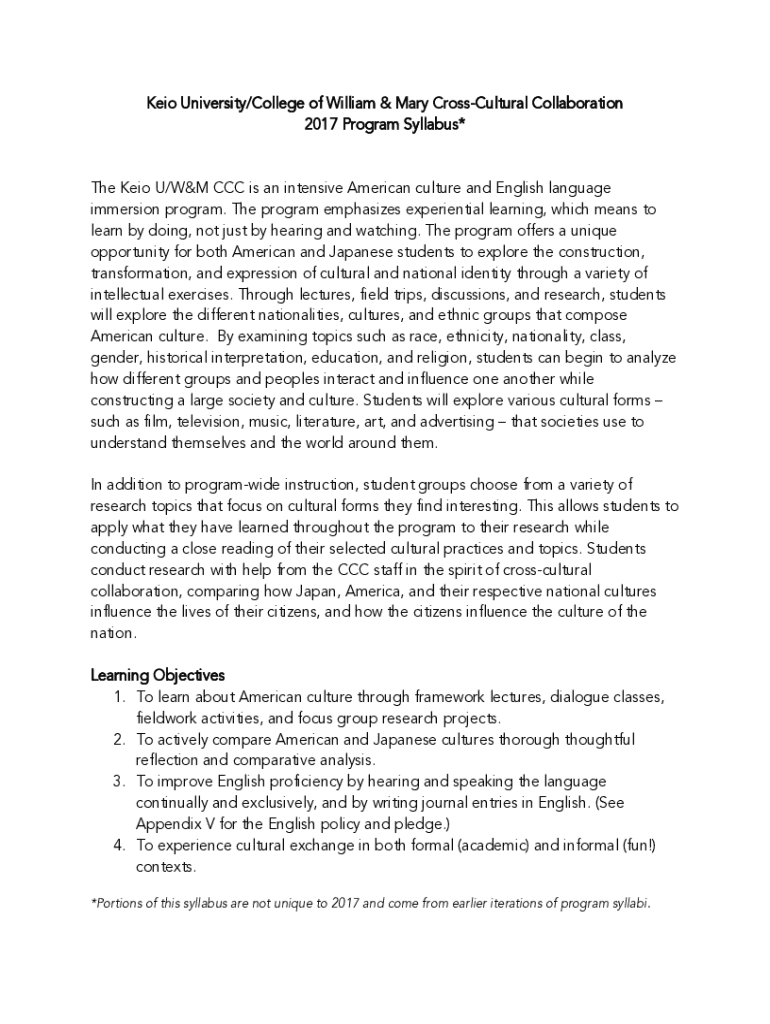 Keio University/College of William & Mary Cross-Cultural Collaboration
2017 Program Syllabus*

The Keio U/W&M CCC is an intensive American culture and English language immersion program. The program emphasizes experiential learning, which means to learn by doing, not just by hearing and watching. The program offers a unique opportunity for both American and Japanese students to explore the construction, transformation, and expression of cultural and national identity through a variety of intellectual exercises. Through lectures, field trips, discussions, and research, students will explore the different nationalities, cultures, and ethnic groups that compose American culture. By examining topics such as race, ethnicity, nationality, class, gender, historical interpretation, education, and religion, students can begin to analyze how different groups and peoples interact and influence one another while constructing a large society and culture. Students will explore various cultural forms – such as film, television, music, literature, art, and advertising – that societies use to understand themselves and the world around them.

In addition to program-wide instruction, student groups choose from a variety of research topics that focus on cultural forms they find interesting. This allows students to apply what they have learned throughout the program to their research while conducting a close reading of their selected cultural practices and topics. Students conduct research with help from the CCC staff in the spirit of cross-cultural collaboration, comparing how Japan, America, and their respective national cultures influence the lives of their citizens, and how the citizens influence the culture of the nation.

Learning Objectives
1. To learn about American culture through framework lectures, dialogue classes, fieldwork activities, and focus group research projects.
2. To actively compare American and Japanese cultures thorough thoughtful reflection and comparative analysis.
3. To improve English proficiency by hearing and speaking the language continually and exclusively, and by writing journal entries in English. (See Appendix V for the English policy and pledge.)
4. To experience cultural exchange in both formal (academic) and informal (fun!) contexts.

*Portions of this syllabus are not unique to 2017 and come from earlier iterations of program syllabi.